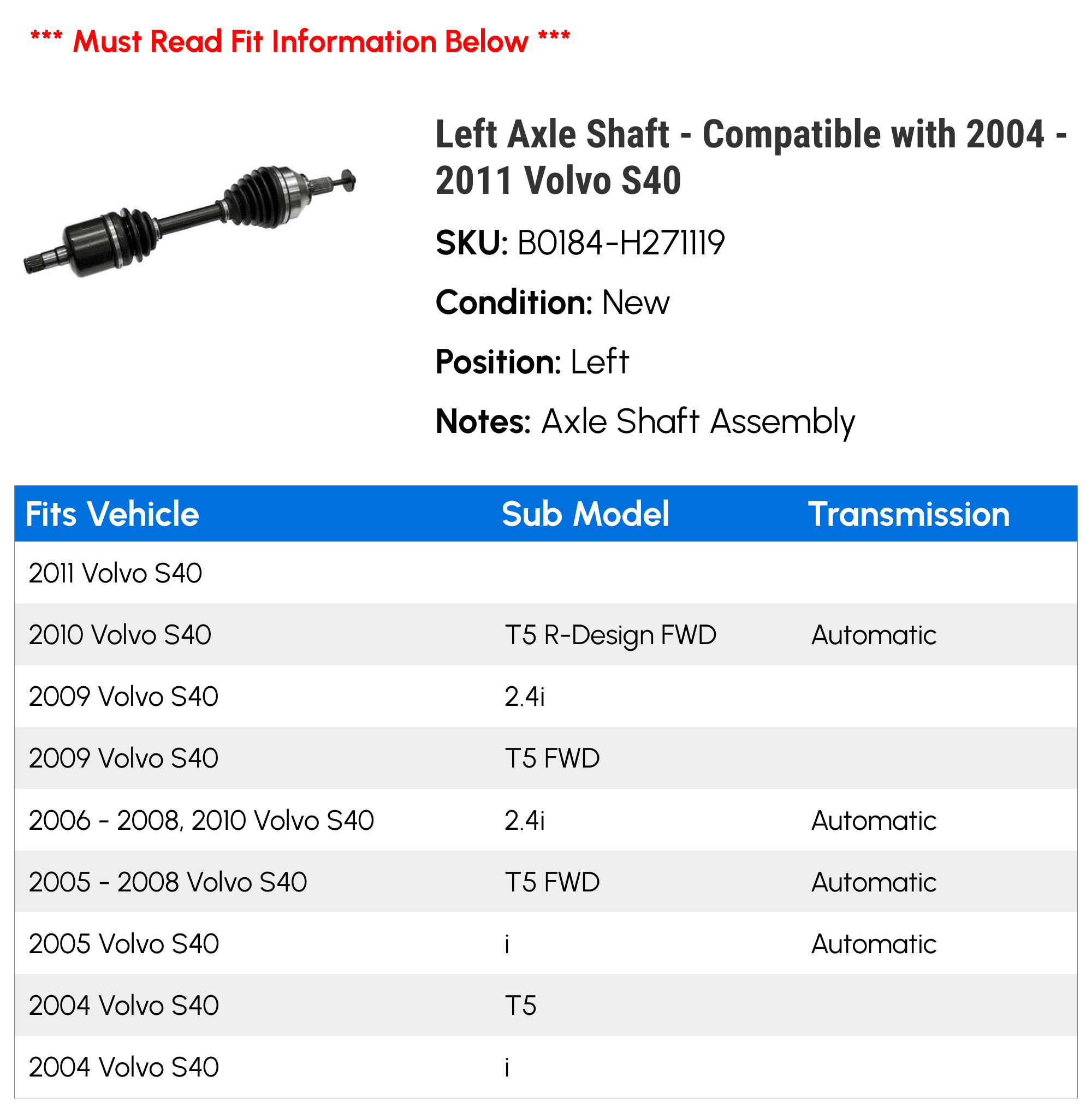 *** Must Read Fit Information Below ***

Left Axle Shaft - Compatible with 2004 - 2011 Volvo S40

SKU: B0184-H271119

Condition: New

Position: Left

Notes: Axle Shaft Assembly

| Fits Vehicle | Sub Model | Transmission |
|---|---|---|
| 2011 Volvo S40 | | |
| 2010 Volvo S40 | T5 R-Design FWD | Automatic |
| 2009 Volvo S40 | 2.4i | |
| 2009 Volvo S40 | T5 FWD | |
| 2006 - 2008, 2010 Volvo S40 | 2.4i | Automatic |
| 2005 - 2008 Volvo S40 | T5 FWD | Automatic |
| 2005 Volvo S40 | i | Automatic |
| 2004 Volvo S40 | T5 | |
| 2004 Volvo S40 | i | |